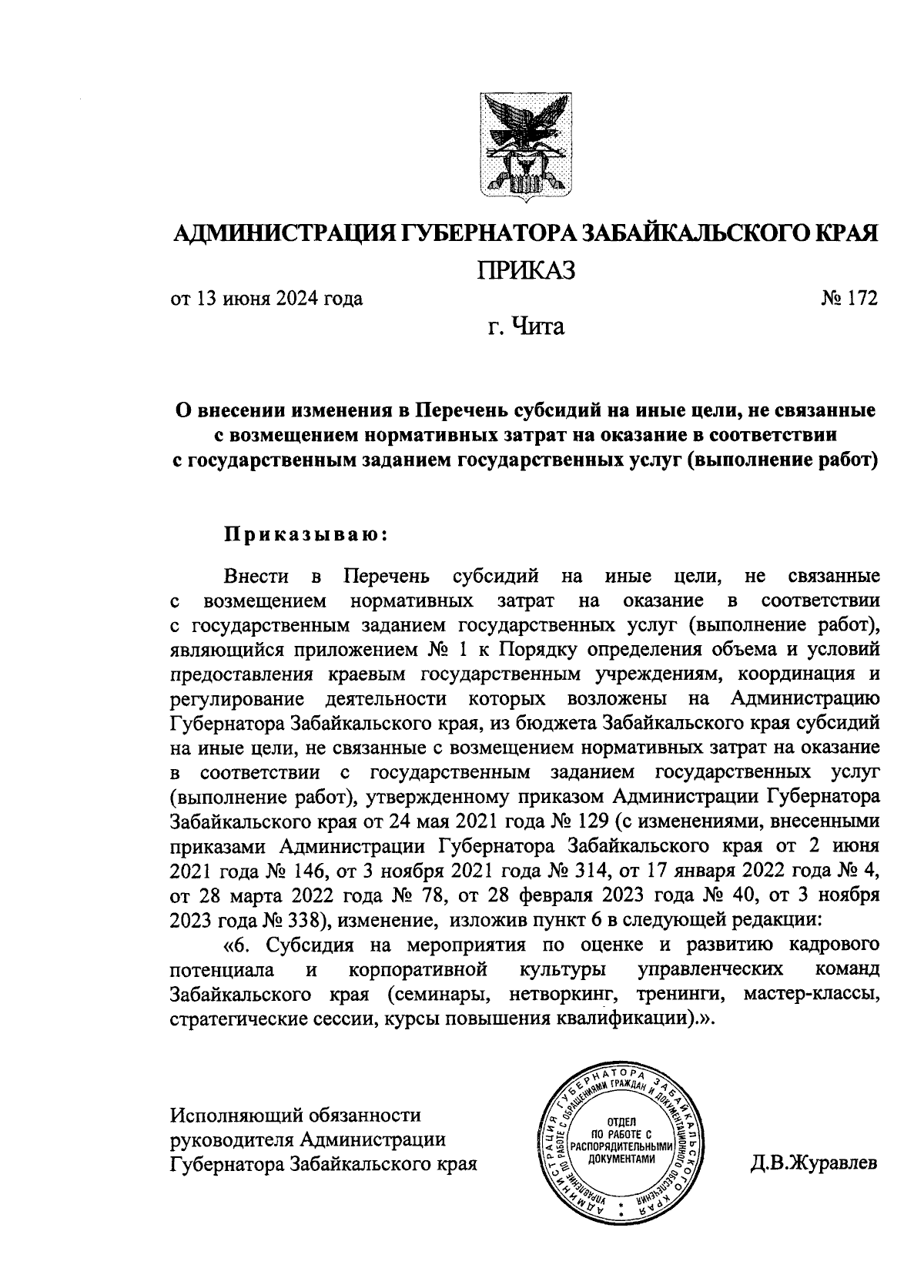 АДМИНИСТРАЦИЯ ГУБЕРНАТОРА ЗАБАЙКАЛЬСКОГО КРАЯ

ПРИКАЗ

от 13 июня 2024 года № 172

г. Чита

О внесении изменения в Перечень субсидий на иные цели, не связанные с возмещением нормативных затрат на оказание в соответствии с государственным заданием государственных услуг (выполнение работ)

Приказываю:

Внести в Перечень субсидий на иные цели, не связанные с возмещением нормативных затрат на оказание в соответствии с государственным заданием государственных услуг (выполнение работ), являющийся приложением № 1 к Порядку определения объема и условий предоставления краевым государственным учреждениям, координация и регулирование деятельности которых возложены на Администрацию Губернатора Забайкальского края, из бюджета Забайкальского края субсидий на иные цели, не связанные с возмещением нормативных затрат на оказание в соответствии с государственным заданием государственных услуг (выполнение работ), утвержденному приказом Администрации Губернатора Забайкальского края от 24 мая 2021 года № 129 (с изменениями, внесенными приказами Администрации Губернатора Забайкальского края от 2 июня 2021 года № 146, от 3 ноября 2021 года № 314, от 17 января 2022 года № 4, от 28 марта 2022 года № 78, от 28 февраля 2023 года № 40, от 3 ноября 2023 года № 338), изменение, изложив пункт 6 в следующей редакции:

«6. Субсидия на мероприятия по оценке и развитию кадрового потенциала и корпоративной культуры управленческих команд Забайкальского края (семинары, нетворкинг, тренинги, мастер-классы, стратегические сессии, курсы повышения квалификации).».

Исполняющий обязанности руководителя Администрации Губернатора Забайкальского края

АДМИНИСТРАЦИЯ ГУБЕРНАТОРА ЗАБАЙКАЛЬСКОГО КРАЯ УПРАВЛЕНИЕ ПО РАБОТЕ С ОБРАЩЕНИЯМИ ГРАЖДАН И ДОКУМЕНТАЦИОННОГО ОБЕСПЕЧЕНИЯ ОТДЕЛ ПО РАБОТЕ С РАСПОРЯДИТЕЛЬНЫМИ ДОКУМЕНТАМИ

Д.В.Журавлев